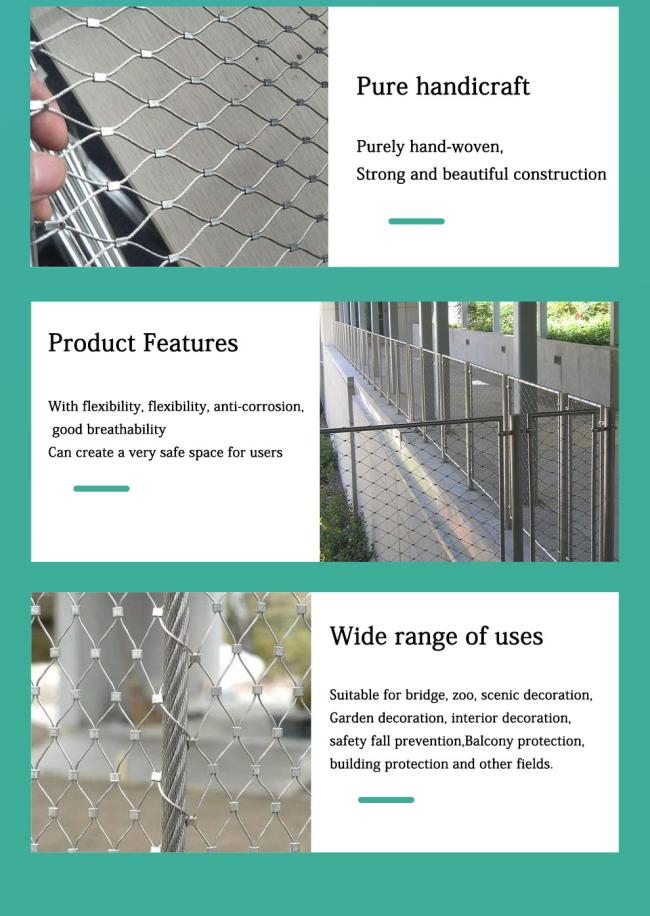 Pure handicraft

Purely hand-woven,
Strong and beautiful construction

Product Features

With flexibility, flexibility, anti-corrosion, good breathability
Can create a very safe space for users

Wide range of uses

Suitable for bridge, zoo, scenic decoration, Garden decoration, interior decoration, safety fall prevention,Balcony protection, building protection and other fields.